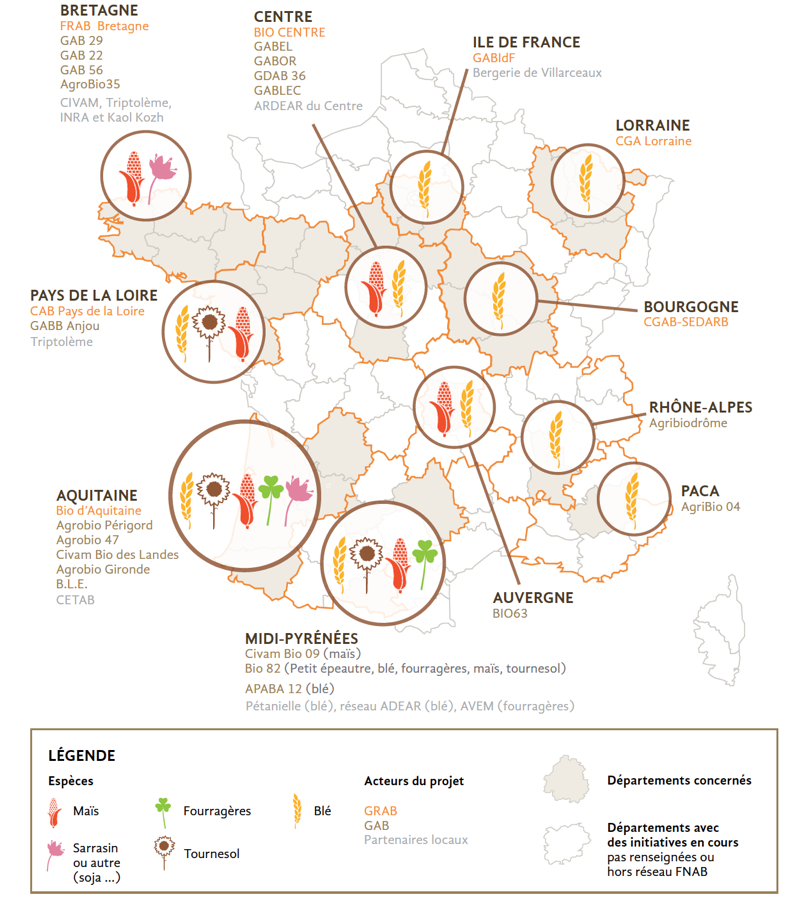 BRETAGNE
FRAB Bretagne
GAB 29
GAB 22
GAB 56
AgroBio35
CIVAM, Triptolème, INRA et Kaol Kozh

CENTRE
BIO CENTRE
GABEL
GABOR
GDAB 36
GABLEC
ARDEAR du Centre

ILE DE FRANCE
GABIdF
Bergerie de Villarceaux

LORRAINE
CGA Lorraine

PAYS DE LA LOIRE
CAB Pays de la Loire
GABB Anjou
Triptolème

BOURGOGNE
CGAB-SEDARB

RHÔNE-ALPES
Agribiodrôme

PACA
AgriBio 04

AQUITAINE
Bio d'Aquitaine
Agrobio Périgord
Agrobio 47
Civam Bio des Landes
Agrobio Gironde
B.L.E.
CETAB

AUVERGNE
BIO63

MIDI-PYRÉNÉES
Civam Bio 09 (maïs)
Bio 82 (Petit épeautre, blé, fourragères, maïs, tournesol)
APABA 12 (blé)
Pétanielle (blé), réseau ADEAR (blé), AVEM (fourragères)

LÉGENDE
Espèces
Maïs
Sarrasin ou autre (soja ...)
Fourragères
Tournesol
Blé
Acteurs du projet
GRAB
GAB
Partenaires locaux
Départements concernés
Départements avec des initiatives en cours pas renseignées ou hors réseau FNAB